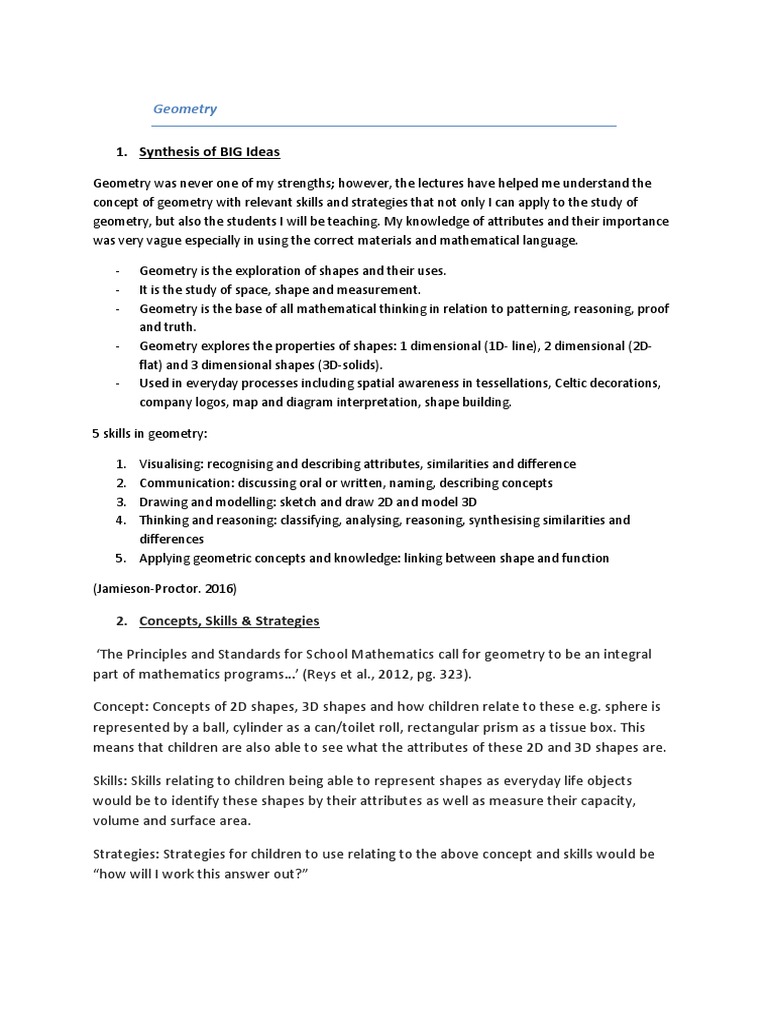 Geometry

1. Synthesis of BIG Ideas

Geometry was never one of my strengths; however, the lectures have helped me understand the concept of geometry with relevant skills and strategies that not only I can apply to the study of geometry, but also the students I will be teaching. My knowledge of attributes and their importance was very vague especially in using the correct materials and mathematical language.

- Geometry is the exploration of shapes and their uses.
- It is the study of space, shape and measurement.
- Geometry is the base of all mathematical thinking in relation to patterning, reasoning, proof and truth.
- Geometry explores the properties of shapes: 1 dimensional (1D- line), 2 dimensional (2D-flat) and 3 dimensional shapes (3D-solids).
- Used in everyday processes including spatial awareness in tessellations, Celtic decorations, company logos, map and diagram interpretation, shape building.

5 skills in geometry:

1. Visualising: recognising and describing attributes, similarities and difference
2. Communication: discussing oral or written, naming, describing concepts
3. Drawing and modelling: sketch and draw 2D and model 3D
4. Thinking and reasoning: classifying, analysing, reasoning, synthesising similarities and differences
5. Applying geometric concepts and knowledge: linking between shape and function

(Jamieson-Proctor. 2016)

2. Concepts, Skills & Strategies

'The Principles and Standards for School Mathematics call for geometry to be an integral part of mathematics programs…' (Reys et al., 2012, pg. 323).

Concept: Concepts of 2D shapes, 3D shapes and how children relate to these e.g. sphere is represented by a ball, cylinder as a can/toilet roll, rectangular prism as a tissue box. This means that children are also able to see what the attributes of these 2D and 3D shapes are.

Skills: Skills relating to children being able to represent shapes as everyday life objects would be to identify these shapes by their attributes as well as measure their capacity, volume and surface area.

Strategies: Strategies for children to use relating to the above concept and skills would be "how will I work this answer out?"